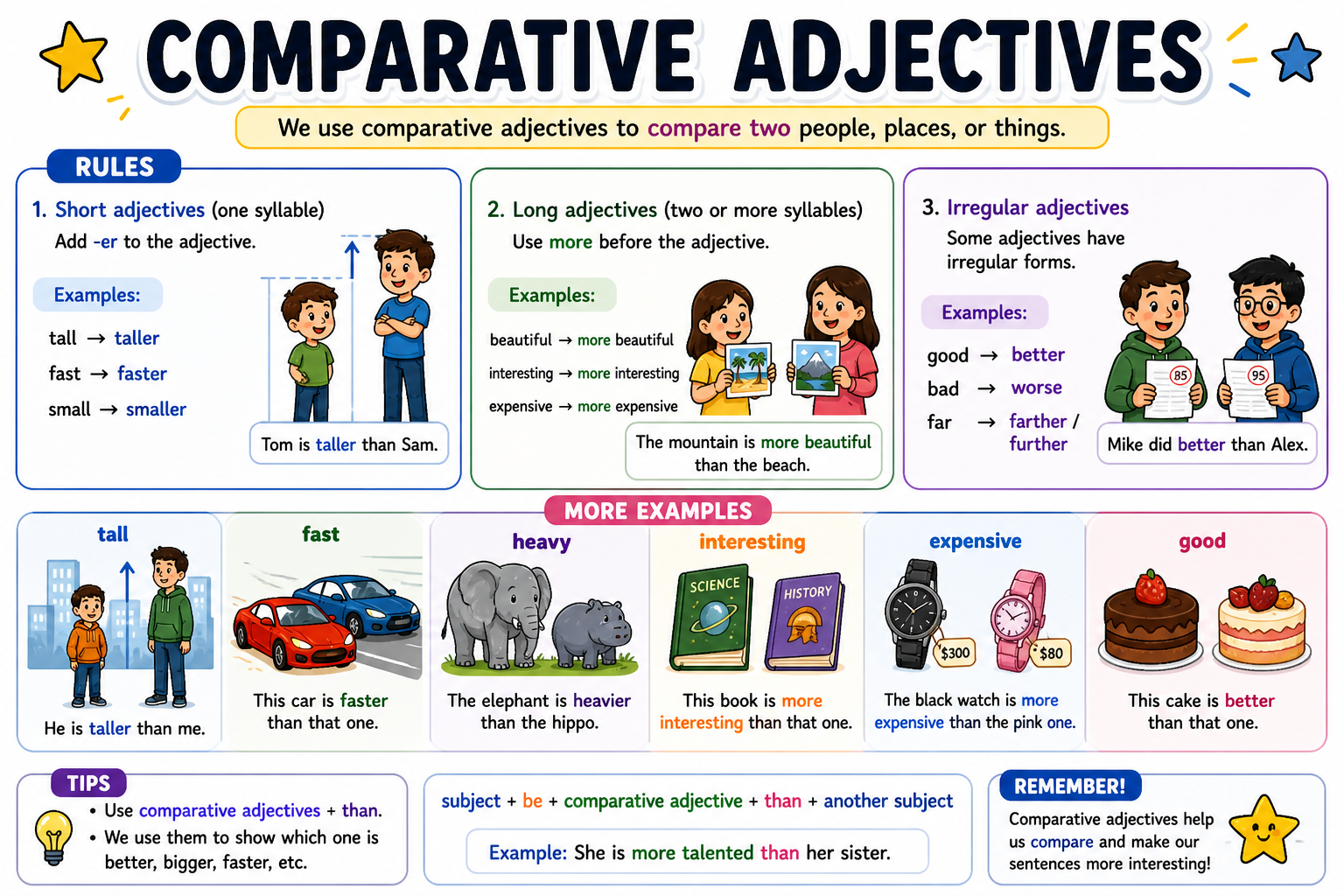 COMPARATIVE ADJECTIVES

We use comparative adjectives to compare two people, places, or things.

RULES

1. Short adjectives (one syllable)
Add -er to the adjective.

Examples:
tall → taller
fast → faster
small → smaller

Tom is taller than Sam.

2. Long adjectives (two or more syllables)
Use more before the adjective.

Examples:
beautiful → more beautiful
interesting → more interesting
expensive → more expensive

The mountain is more beautiful than the beach.

3. Irregular adjectives
Some adjectives have irregular forms.

Examples:
good → better
bad → worse
far → farther / further

85

95

Mike did better than Alex.

MORE EXAMPLES

tall
He is taller than me.

fast
This car is faster than that one.

heavy
The elephant is heavier than the hippo.

interesting
SCIENCE
HISTORY
This book is more interesting than that one.

expensive
$300
$80
The black watch is more expensive than the pink one.

good
This cake is better than that one.

TIPS
• Use comparative adjectives + than.
• We use them to show which one is better, bigger, faster, etc.

subject + be + comparative adjective + than + another subject

Example: She is more talented than her sister.

REMEMBER!
Comparative adjectives help us compare and make our sentences more interesting!